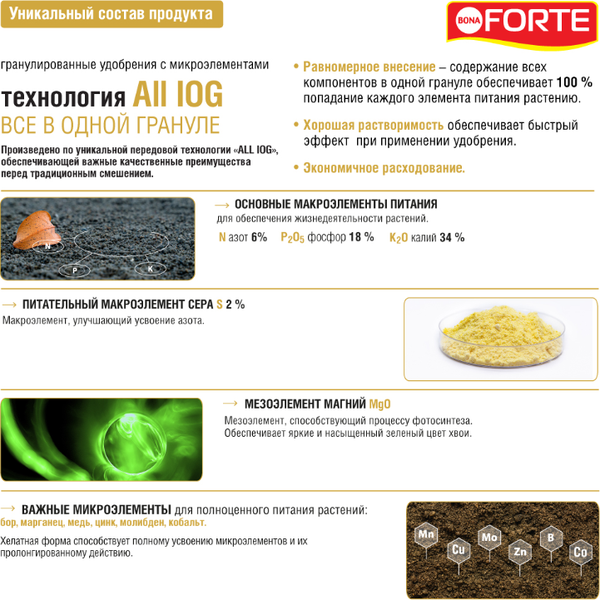 Уникальный состав продукта

BONA FORTE

гранулированные удобрения с микроэлементами

технология All IOG
ВСЕ В ОДНОЙ ГРАНУЛЕ

Произведено по уникальной передовой технологии «ALL IOG», обеспечивающей важные качественные преимущества перед традиционным смешением.

• Равномерное внесение – содержание всех компонентов в одной грануле обеспечивает 100 % попадание каждого элемента питания растению.

• Хорошая растворимость обеспечивает быстрый эффект при применении удобрения.

• Экономичное расходование.

N
P
K

→ ОСНОВНЫЕ МАКРОЭЛЕМЕНТЫ ПИТАНИЯ
для обеспечения жизнедеятельности растений.
N азот 6% $P_2O_5$ фосфор 18 % $K_2O$ калий 34 %

→ ПИТАТЕЛЬНЫЙ МАКРОЭЛЕМЕНТ СЕРА S 2 %
Макроэлемент, улучшающий усвоение азота.

→ МЕЗОЭЛЕМЕНТ МАГНИЙ MgO
Мезоэлемент, способствующий процессу фотосинтеза.
Обеспечивает яркие и насыщенный зеленый цвет хвои.

→ ВАЖНЫЕ МИКРОЭЛЕМЕНТЫ для полноценного питания растений:
бор, марганец, медь, цинк, молибден, кобальт.

Хелатная форма способствует полному усвоению микроэлементов и их пролонгированному действию.

Mn
Cu
Mo
Zn
B
Co